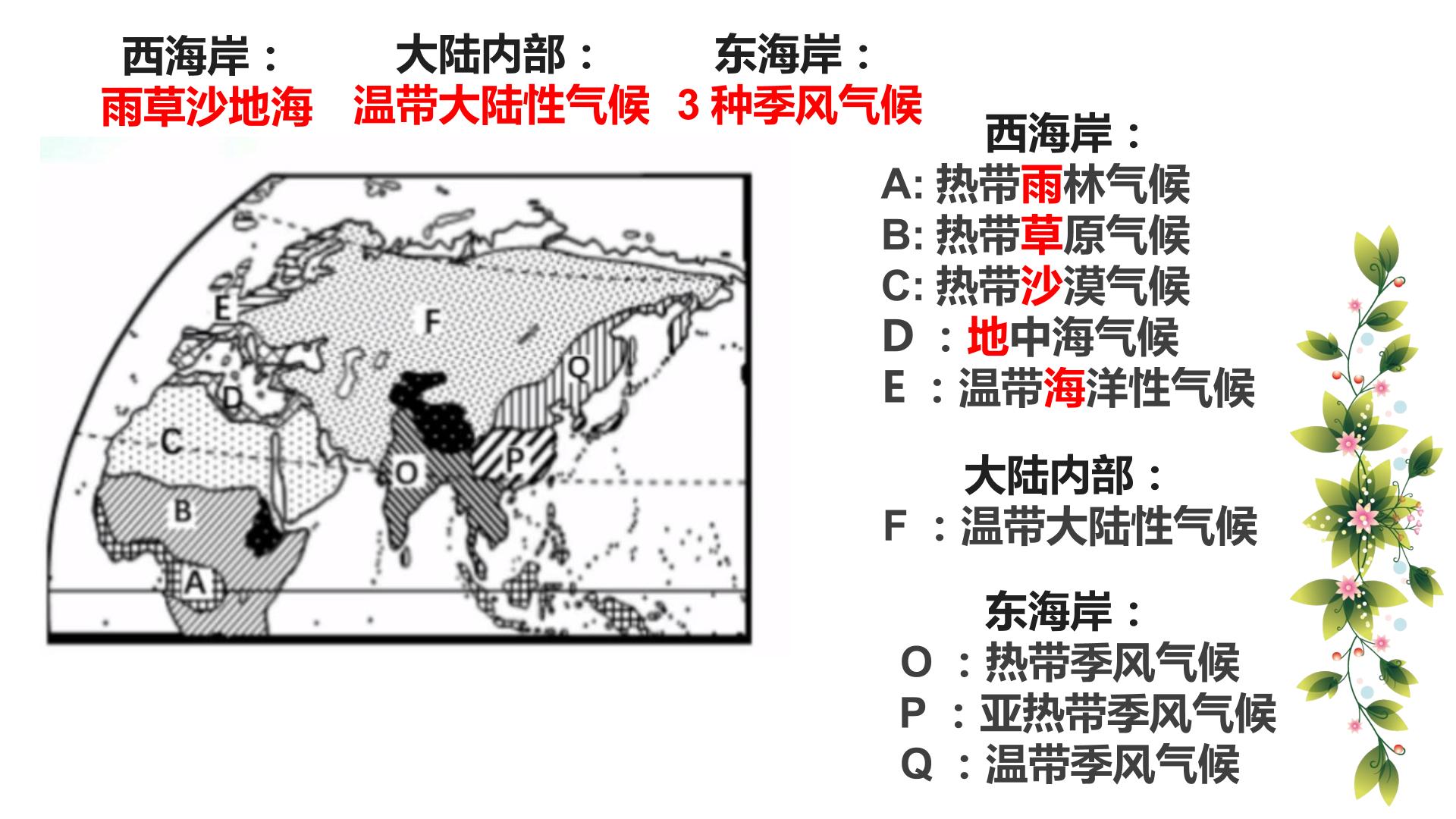 西海岸：
雨草沙地海

大陆内部：
温带大陆性气候

东海岸：
3 种季风气候

E
F
Q
D
C
O
P
B
A

西海岸：
A: 热带雨林气候
B: 热带草原气候
C: 热带沙漠气候
D ：地中海气候
E ：温带海洋性气候

大陆内部：
F ：温带大陆性气候

东海岸：
O ：热带季风气候
P ：亚热带季风气候
Q ：温带季风气候